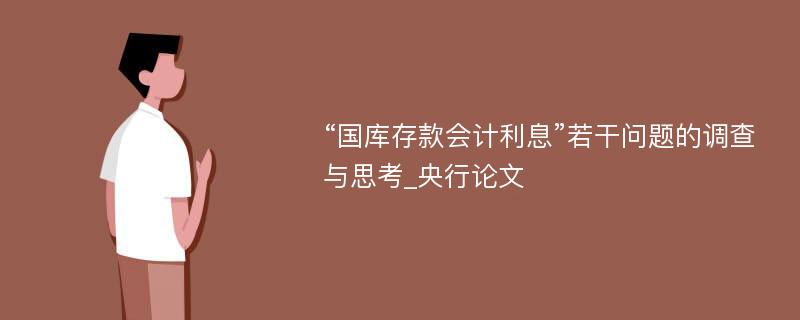 “国库存款会计利息”若干问题的调查与思考_央行论文